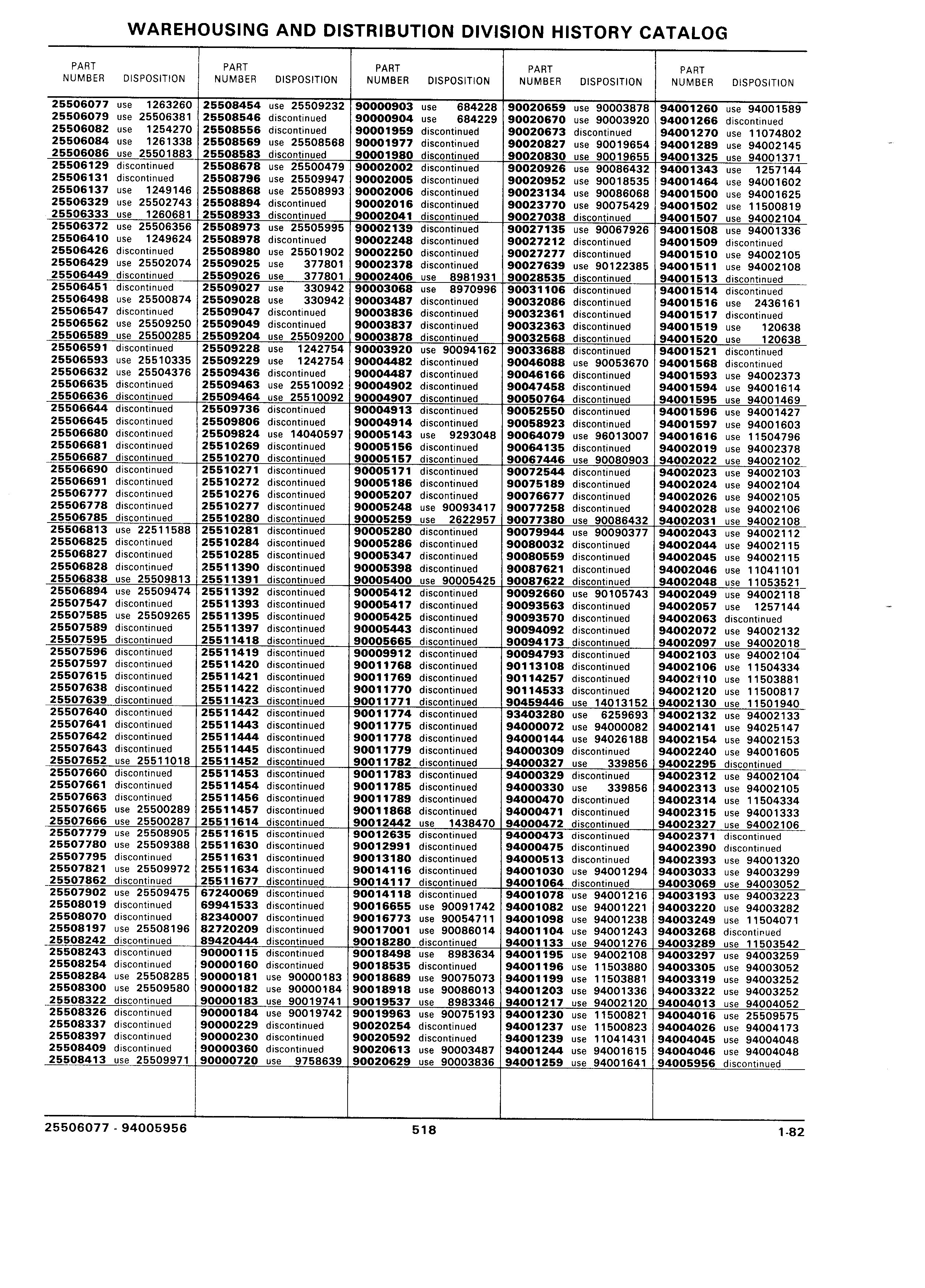 WAREHOUSING AND DISTRIBUTION DIVISION HISTORY CATALOG

| PART NUMBER | DISPOSITION |
|---|---|
| 25506077 | use 1263260 |
| 25506079 | use 25506381 |
| 25506082 | use 1254270 |
| 25506084 | use 1261338 |
| 25506086 | use 25501883 |
| 25506129 | discontinued |
| 25506131 | discontinued |
| 25506137 | use 1249146 |
| 25506329 | use 25502743 |
| 25506333 | use 1260681 |
| 25506372 | use 25506356 |
| 25506410 | use 1249624 |
| 25506426 | discontinued |
| 25506429 | use 25502074 |
| 25506449 | discontinued |
| 25506451 | discontinued |
| 25506498 | use 25500874 |
| 25506547 | discontinued |
| 25506562 | use 25509250 |
| 25506589 | use 25500285 |
| 25506591 | discontinued |
| 25506593 | use 25510335 |
| 25506632 | use 25504376 |
| 25506635 | discontinued |
| 25506636 | discontinued |
| 25506644 | discontinued |
| 25506645 | discontinued |
| 25506680 | discontinued |
| 25506681 | discontinued |
| 25506687 | discontinued |
| 25506690 | discontinued |
| 25506691 | discontinued |
| 25506777 | discontinued |
| 25506778 | discontinued |
| 25506785 | discontinued |
| 25506813 | use 22511588 |
| 25506825 | discontinued |
| 25506827 | discontinued |
| 25506828 | discontinued |
| 25506838 | use 25509813 |
| 25506894 | use 25509474 |
| 25507547 | discontinued |
| 25507585 | use 25509265 |
| 25507589 | discontinued |
| 25507595 | discontinued |
| 25507596 | discontinued |
| 25507597 | discontinued |
| 25507615 | discontinued |
| 25507638 | discontinued |
| 25507639 | discontinued |
| 25507640 | discontinued |
| 25507641 | discontinued |
| 25507642 | discontinued |
| 25507643 | discontinued |
| 25507652 | use 25511018 |
| 25507660 | discontinued |
| 25507661 | discontinued |
| 25507663 | discontinued |
| 25507665 | use 25500289 |
| 25507666 | use 25500287 |
| 25507779 | use 25508905 |
| 25507780 | use 25509388 |
| 25507795 | discontinued |
| 25507821 | use 25509972 |
| 25507862 | discontinued |
| 25507902 | use 25509475 |
| 25508019 | discontinued |
| 25508070 | discontinued |
| 25508197 | use 25508196 |
| 25508242 | discontinued |
| 25508243 | discontinued |
| 25508254 | discontinued |
| 25508284 | use 25508285 |
| 25508300 | use 25509580 |
| 25508322 | discontinued |
| 25508326 | discontinued |
| 25508337 | discontinued |
| 25508397 | discontinued |
| 25508409 | discontinued |
| 25508413 | use 25509971 |

| PART NUMBER | DISPOSITION |
|---|---|
| 25508454 | use 25509232 |
| 25508546 | discontinued |
| 25508556 | discontinued |
| 25508569 | use 25508568 |
| 25508583 | discontinued |
| 25508678 | use 25500479 |
| 25508796 | use 25509947 |
| 25508868 | use 25508993 |
| 25508894 | discontinued |
| 25508933 | discontinued |
| 25508973 | use 25505995 |
| 25508978 | discontinued |
| 25508980 | use 25501902 |
| 25509025 | use 377801 |
| 25509026 | use 377801 |
| 25509027 | use 330942 |
| 25509028 | use 330942 |
| 25509047 | discontinued |
| 25509049 | discontinued |
| 25509204 | use 25509200 |
| 25509228 | use 1242754 |
| 25509229 | use 1242754 |
| 25509436 | discontinued |
| 25509463 | use 25510092 |
| 25509464 | use 25510092 |
| 25509736 | discontinued |
| 25509806 | discontinued |
| 25509824 | use 14040597 |
| 25510269 | discontinued |
| 25510270 | discontinued |
| 25510271 | discontinued |
| 25510272 | discontinued |
| 25510276 | discontinued |
| 25510277 | discontinued |
| 25510280 | discontinued |
| 25510281 | discontinued |
| 25510284 | discontinued |
| 25510285 | discontinued |
| 25511390 | discontinued |
| 25511391 | discontinued |
| 25511392 | discontinued |
| 25511393 | discontinued |
| 25511395 | discontinued |
| 25511397 | discontinued |
| 25511418 | discontinued |
| 25511419 | discontinued |
| 25511420 | discontinued |
| 25511421 | discontinued |
| 25511422 | discontinued |
| 25511423 | discontinued |
| 25511442 | discontinued |
| 25511443 | discontinued |
| 25511444 | discontinued |
| 25511445 | discontinued |
| 25511452 | discontinued |
| 25511453 | discontinued |
| 25511454 | discontinued |
| 25511456 | discontinued |
| 25511457 | discontinued |
| 25511614 | discontinued |
| 25511615 | discontinued |
| 25511630 | discontinued |
| 25511631 | discontinued |
| 25511634 | discontinued |
| 25511677 | discontinued |
| 67240069 | discontinued |
| 69941533 | discontinued |
| 82340007 | discontinued |
| 82720209 | discontinued |
| 89420444 | discontinued |
| 90000115 | discontinued |
| 90000160 | discontinued |
| 90000181 | use 90000183 |
| 90000182 | use 90000184 |
| 90000183 | use 90019741 |
| 90000184 | use 90019742 |
| 90000229 | discontinued |
| 90000230 | discontinued |
| 90000360 | discontinued |
| 90000720 | use 9758639 |

| PART NUMBER | DISPOSITION |
|---|---|
| 90000903 | use 684228 |
| 90000904 | use 684229 |
| 90001959 | discontinued |
| 90001977 | discontinued |
| 90001980 | discontinued |
| 90002002 | discontinued |
| 90002005 | discontinued |
| 90002006 | discontinued |
| 90002016 | discontinued |
| 90002041 | discontinued |
| 90002139 | discontinued |
| 90002248 | discontinued |
| 90002250 | discontinued |
| 90002378 | discontinued |
| 90002406 | use 8981931 |
| 90003068 | use 8970996 |
| 90003487 | discontinued |
| 90003836 | discontinued |
| 90003837 | discontinued |
| 90003878 | discontinued |
| 90003920 | use 90094162 |
| 90004482 | discontinued |
| 90004487 | discontinued |
| 90004902 | discontinued |
| 90004907 | discontinued |
| 90004913 | discontinued |
| 90004914 | discontinued |
| 90005143 | use 9293048 |
| 90005156 | discontinued |
| 90005157 | discontinued |
| 90005171 | discontinued |
| 90005186 | discontinued |
| 90005207 | discontinued |
| 90005248 | use 90093417 |
| 90005259 | use 2622957 |
| 90005280 | discontinued |
| 90005286 | discontinued |
| 90005347 | discontinued |
| 90005398 | discontinued |
| 90005400 | use 90005425 |
| 90005412 | discontinued |
| 90005417 | discontinued |
| 90005425 | discontinued |
| 90005443 | discontinued |
| 90005665 | discontinued |
| 90009912 | discontinued |
| 90011768 | discontinued |
| 90011769 | discontinued |
| 90011770 | discontinued |
| 90011771 | discontinued |
| 90011774 | discontinued |
| 90011775 | discontinued |
| 90011778 | discontinued |
| 90011779 | discontinued |
| 90011782 | discontinued |
| 90011783 | discontinued |
| 90011785 | discontinued |
| 90011789 | discontinued |
| 90011868 | discontinued |
| 90012442 | use 1438470 |
| 90012635 | discontinued |
| 90012991 | discontinued |
| 90013180 | discontinued |
| 90014116 | discontinued |
| 90014117 | discontinued |
| 90014118 | discontinued |
| 90016655 | use 90091742 |
| 90016773 | use 90054711 |
| 90017001 | use 90086014 |
| 90018280 | discontinued |
| 90018498 | use 8983634 |
| 90018535 | discontinued |
| 90018689 | use 90075073 |
| 90018918 | use 90086013 |
| 90019537 | use 8983346 |
| 90019963 | use 90075193 |
| 90020254 | discontinued |
| 90020592 | discontinued |
| 90020613 | use 90003487 |
| 90020629 | use 90003836 |

| PART NUMBER | DISPOSITION |
|---|---|
| 90020659 | use 90003878 |
| 90020670 | use 90003920 |
| 90020673 | discontinued |
| 90020827 | use 90019654 |
| 90020830 | use 90019655 |
| 90020926 | use 90086432 |
| 90020952 | use 90018535 |
| 90023134 | use 90086068 |
| 90023770 | use 90075429 |
| 90027038 | discontinued |
| 90027135 | use 90067926 |
| 90027212 | discontinued |
| 90027277 | discontinued |
| 90027639 | use 90122385 |
| 90028535 | discontinued |
| 90031106 | discontinued |
| 90032086 | discontinued |
| 90032361 | discontinued |
| 90032363 | discontinued |
| 90032568 | discontinued |
| 90033688 | discontinued |
| 90046088 | use 90053670 |
| 90046166 | discontinued |
| 90047458 | discontinued |
| 90050764 | discontinued |
| 90052550 | discontinued |
| 90058923 | discontinued |
| 90064079 | use 96013007 |
| 90064135 | discontinued |
| 90067446 | use 90080903 |
| 90072544 | discontinued |
| 90075189 | discontinued |
| 90076677 | discontinued |
| 90077258 | discontinued |
| 90077380 | use 90086432 |
| 90079944 | use 90090377 |
| 90080032 | discontinued |
| 90080559 | discontinued |
| 90087621 | discontinued |
| 90087622 | discontinued |
| 90092660 | use 90105743 |
| 90093563 | discontinued |
| 90093570 | discontinued |
| 90094092 | discontinued |
| 90094173 | discontinued |
| 90094793 | discontinued |
| 90113108 | discontinued |
| 90114257 | discontinued |
| 90114533 | discontinued |
| 90459446 | use 14013152 |
| 93403280 | use 6259693 |
| 94000072 | use 94000082 |
| 94000144 | use 94026188 |
| 94000309 | discontinued |
| 94000327 | use 339856 |
| 94000329 | discontinued |
| 94000330 | use 339856 |
| 94000470 | discontinued |
| 94000471 | discontinued |
| 94000472 | discontinued |
| 94000473 | discontinued |
| 94000475 | discontinued |
| 94000513 | discontinued |
| 94001030 | use 94001294 |
| 94001064 | discontinued |
| 94001078 | use 94001216 |
| 94001082 | use 94001221 |
| 94001098 | use 94001238 |
| 94001104 | use 94001243 |
| 94001133 | use 94001276 |
| 94001195 | use 94002108 |
| 94001196 | use 11503880 |
| 94001199 | use 11503881 |
| 94001203 | use 94001336 |
| 94001217 | use 94002120 |
| 94001230 | use 11500821 |
| 94001237 | use 11500823 |
| 94001239 | use 11041431 |
| 94001244 | use 94001615 |
| 94001259 | use 94001641 |

| PART NUMBER | DISPOSITION |
|---|---|
| 94001260 | use 94001589 |
| 94001266 | discontinued |
| 94001270 | use 11074802 |
| 94001289 | use 94002145 |
| 94001325 | use 94001371 |
| 94001343 | use 1257144 |
| 94001464 | use 94001602 |
| 94001500 | use 94001625 |
| 94001502 | use 11500819 |
| 94001507 | use 94002104 |
| 94001508 | use 94001336 |
| 94001509 | discontinued |
| 94001510 | use 94002105 |
| 94001511 | use 94002108 |
| 94001513 | discontinued |
| 94001514 | discontinued |
| 94001516 | use 2436161 |
| 94001517 | discontinued |
| 94001519 | use 120638 |
| 94001520 | use 120638 |
| 94001521 | discontinued |
| 94001568 | discontinued |
| 94001593 | use 94002373 |
| 94001594 | use 94001614 |
| 94001595 | use 94001469 |
| 94001596 | use 94001427 |
| 94001597 | use 94001603 |
| 94001616 | use 11504796 |
| 94002019 | use 94002378 |
| 94002022 | use 94002102 |
| 94002023 | use 94002103 |
| 94002024 | use 94002104 |
| 94002026 | use 94002105 |
| 94002028 | use 94002106 |
| 94002031 | use 94002108 |
| 94002043 | use 94002112 |
| 94002044 | use 94002115 |
| 94002045 | use 94002115 |
| 94002046 | use 11041101 |
| 94002048 | use 11053521 |
| 94002049 | use 94002118 |
| 94002057 | use 1257144 |
| 94002063 | discontinued |
| 94002072 | use 94002132 |
| 94002097 | use 94002018 |
| 94002103 | use 94002104 |
| 94002106 | use 11504334 |
| 94002110 | use 11503881 |
| 94002120 | use 11500817 |
| 94002130 | use 11501940 |
| 94002132 | use 94002133 |
| 94002141 | use 94025147 |
| 94002154 | use 94002153 |
| 94002240 | use 94001605 |
| 94002295 | discontinued |
| 94002312 | use 94002104 |
| 94002313 | use 94002105 |
| 94002314 | use 11504334 |
| 94002315 | use 94001333 |
| 94002327 | use 94002106 |
| 94002371 | discontinued |
| 94002390 | discontinued |
| 94002393 | use 94001320 |
| 94003033 | use 94003299 |
| 94003069 | use 94003052 |
| 94003193 | use 94003223 |
| 94003220 | use 94003282 |
| 94003249 | use 11504071 |
| 94003268 | discontinued |
| 94003289 | use 11503542 |
| 94003297 | use 94003259 |
| 94003305 | use 94003052 |
| 94003319 | use 94003252 |
| 94003322 | use 94003252 |
| 94004013 | use 94004052 |
| 94004016 | use 25509575 |
| 94004026 | use 94004173 |
| 94004045 | use 94004048 |
| 94004046 | use 94004048 |
| 94005956 | discontinued |

25506077 - 94005956    518    1-82